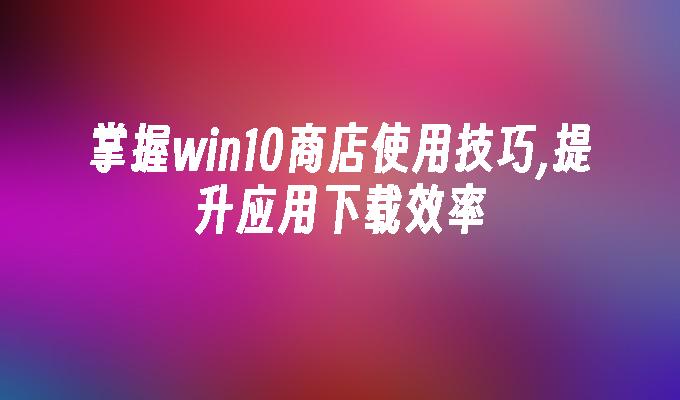 掌握win10商店使用技巧,提升应用下载效率